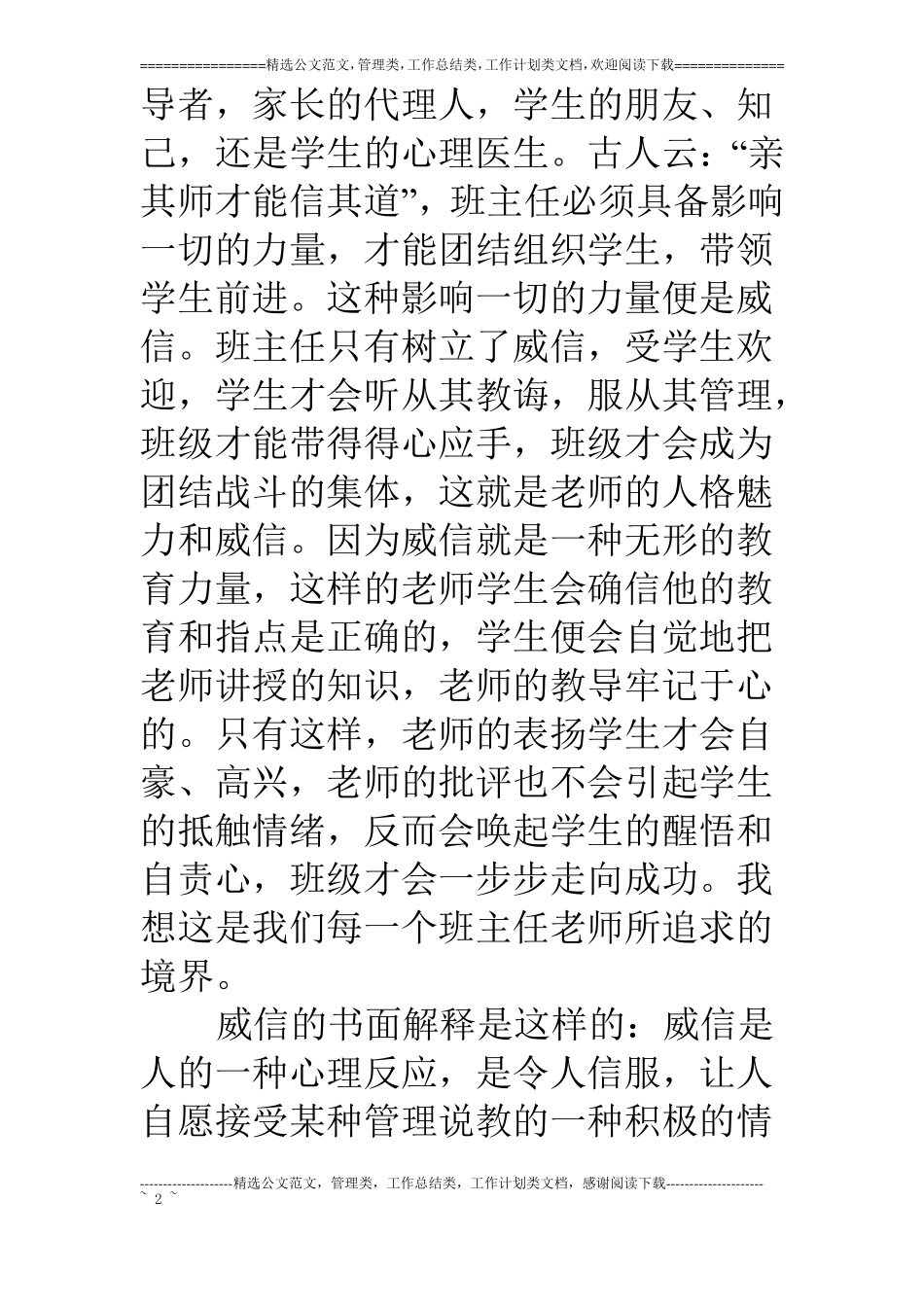 ================精选公文范文,管理类,工作总结类,工作计划类文档,欢迎阅读下载==============

导者，家长的代理人，学生的朋友、知己，还是学生的心理医生。古人云：“亲其师才能信其道”，班主任必须具备影响一切的力量，才能团结组织学生，带领学生前进。这种影响一切的力量便是威信。班主任只有树立了威信，受学生欢迎，学生才会听从其教诲，服从其管理，班级才能带得得心应手，班级才会成为团结战斗的集体，这就是老师的人格魅力和威信。因为威信就是一种无形的教育力量，这样的老师学生会确信他的教育和指点是正确的，学生便会自觉地把老师讲授的知识，老师的教导牢记于心的。只有这样，老师的表扬学生才会自豪、高兴，老师的批评也不会引起学生的抵触情绪，反而会唤起学生的醒悟和自责心，班级才会一步步走向成功。我想这是我们每一个班主任老师所追求的境界。

威信的书面解释是这样的：威信是人的一种心理反应，是令人信服，让人自愿接受某种管理说教的一种积极的情

--------------------精选公文范文，管理类，工作总结类，工作计划类文档，感谢阅读下载---------------------
~ 2 ~